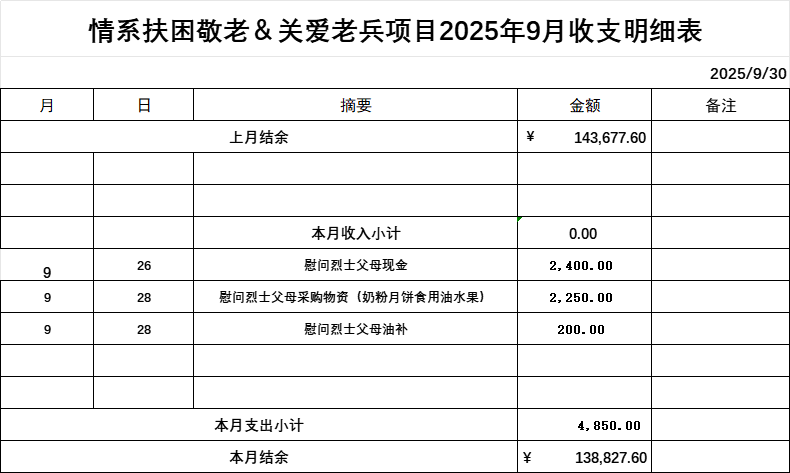 情系扶困敬老＆关爱老兵项目2025年9月收支明细表

2025/9/30

| 月 | 日 | 摘要 | 金额 | 备注 |
|---|---|---|---|---|
| 上月结余 | | | ¥ 143,677.60 | |
| | | | | |
| | | | | |
| | | 本月收入小计 | 0.00 | |
| 9 | 26 | 慰问烈士父母现金 | 2,400.00 | |
| 9 | 28 | 慰问烈士父母采购物资（奶粉月饼食用油水果） | 2,250.00 | |
| 9 | 28 | 慰问烈士父母油补 | 200.00 | |
| | | | | |
| | | | | |
| 本月支出小计 | | | 4,850.00 | |
| 本月结余 | | | ¥ 138,827.60 | |